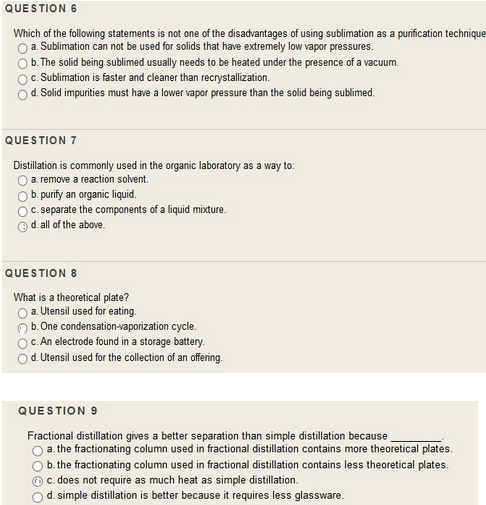 QUESTION 6

Which of the following statements is not one of the disadvantages of using sublimation as a purification technique

a. Sublimation can not be used for solids that have extremely low vapor pressures.

b. The solid being sublimed usually needs to be heated under the presence of a vacuum.

c. Sublimation is faster and cleaner than recrystallization.

d. Solid impurities must have a lower vapor pressure than the solid being sublimed.

QUESTION 7

Distillation is commonly used in the organic laboratory as a way to:

a. remove a reaction solvent.

b. purify an organic liquid.

c. separate the components of a liquid mixture.

d. all of the above.

QUESTION 8

What is a theoretical plate?

a. Utensil used for eating.

b. One condensation-vaporization cycle.

c. An electrode found in a storage battery.

d. Utensil used for the collection of an offering.

QUESTION 9

Fractional distillation gives a better separation than simple distillation because ________.

a. the fractionating column used in fractional distillation contains more theoretical plates.

b. the fractionating column used in fractional distillation contains less theoretical plates.

c. does not require as much heat as simple distillation.

d. simple distillation is better because it requires less glassware.